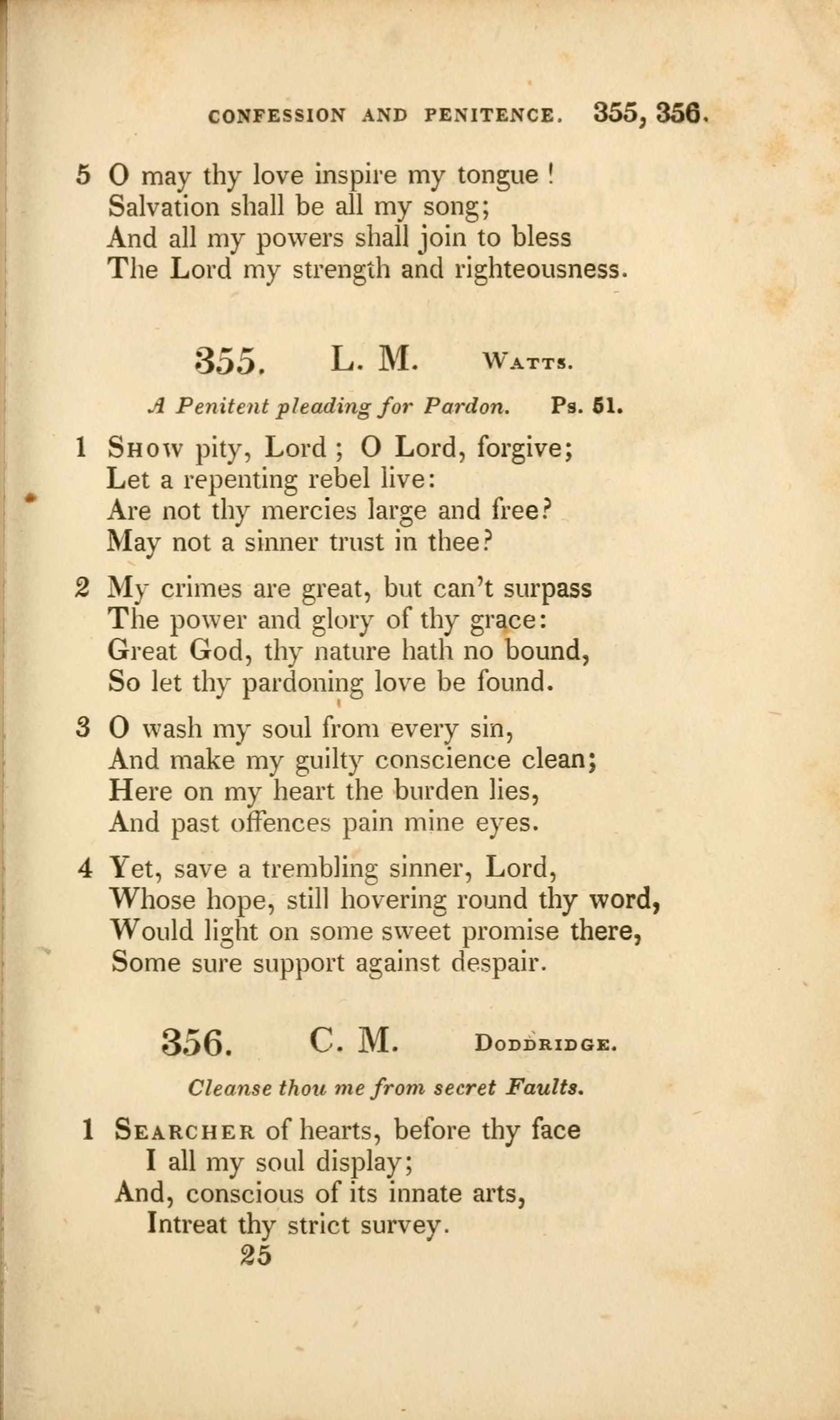 CONFESSION AND PENITENCE. 355, 356.

5 O may thy love inspire my tongue!
Salvation shall be all my song;
And all my powers shall join to bless
The Lord my strength and righteousness.

355. L. M. WATTS.

A Penitent pleading for Pardon. Ps. 51.

1 SHOW pity, Lord; O Lord, forgive;
Let a repenting rebel live:
Are not thy mercies large and free?
May not a sinner trust in thee?

2 My crimes are great, but can't surpass
The power and glory of thy grace:
Great God, thy nature hath no bound,
So let thy pardoning love be found.

3 O wash my soul from every sin,
And make my guilty conscience clean;
Here on my heart the burden lies,
And past offences pain mine eyes.

4 Yet, save a trembling sinner, Lord,
Whose hope, still hovering round thy word,
Would light on some sweet promise there,
Some sure support against despair.

356. C. M. DODDRIDGE.

Cleanse thou me from secret Faults.

1 SEARCHER of hearts, before thy face
I all my soul display;
And, conscious of its innate arts,
Intreat thy strict survey.
25